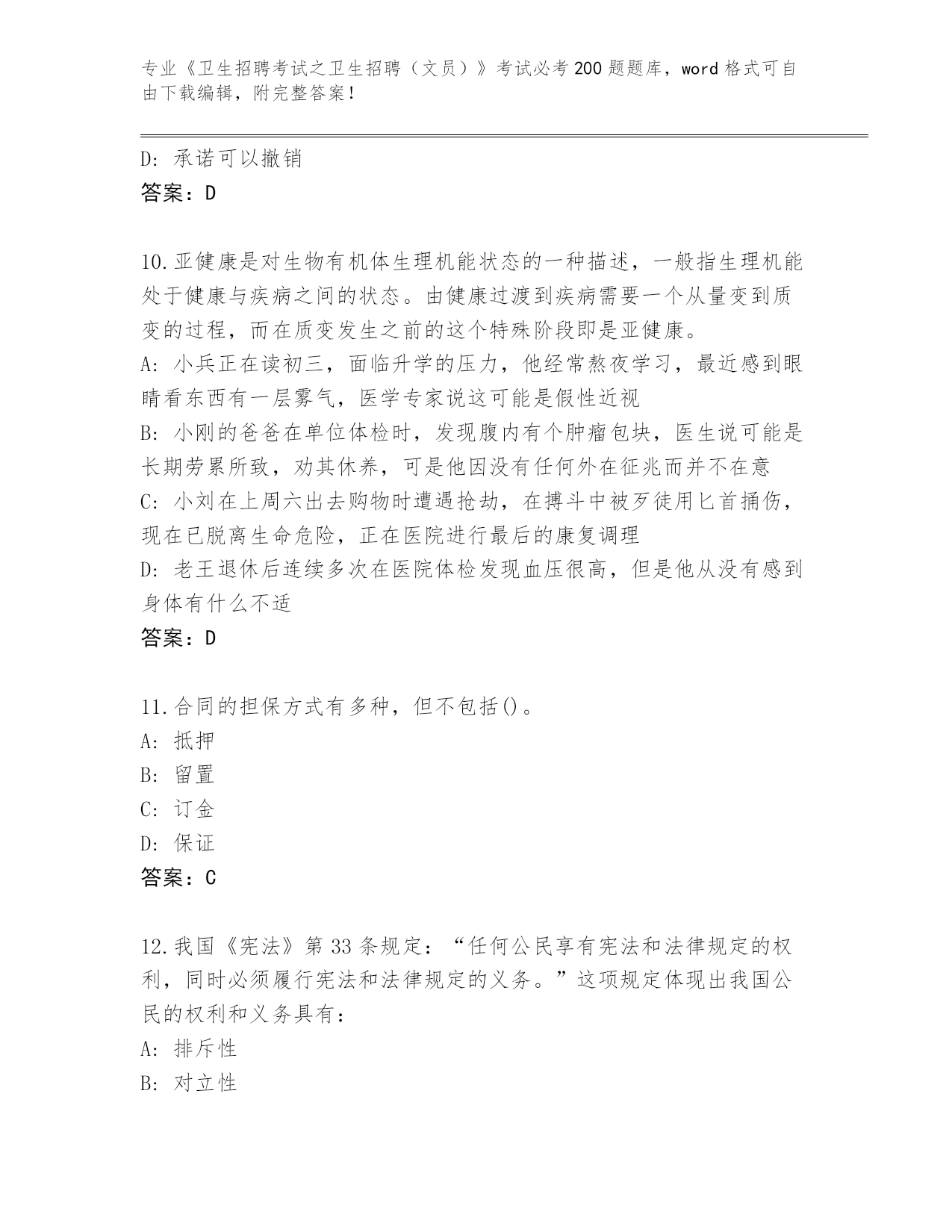 专业《卫生招聘考试之卫生招聘（文员）》考试必考200题题库，word格式可自由下载编辑，附完整答案！

D: 承诺可以撤销
答案：D

10.亚健康是对生物有机体生理机能状态的一种描述，一般指生理机能处于健康与疾病之间的状态。由健康过渡到疾病需要一个从量变到质变的过程，而在质变发生之前的这个特殊阶段即是亚健康。
A: 小兵正在读初三，面临升学的压力，他经常熬夜学习，最近感到眼睛看东西有一层雾气，医学专家说这可能是假性近视
B: 小刚的爸爸在单位体检时，发现腹内有个肿瘤包块，医生说可能是长期劳累所致，劝其休养，可是他因没有任何外在征兆而并不在意
C: 小刘在上周六出去购物时遭遇抢劫，在搏斗中被歹徒用匕首捅伤，现在已脱离生命危险，正在医院进行最后的康复调理
D: 老王退休后连续多次在医院体检发现血压很高，但是他从没有感到身体有什么不适
答案：D

11.合同的担保方式有多种，但不包括()。
A: 抵押
B: 留置
C: 订金
D: 保证
答案：C

12.我国《宪法》第33条规定：“任何公民享有宪法和法律规定的权利，同时必须履行宪法和法律规定的义务。”这项规定体现出我国公民的权利和义务具有：
A: 排斥性
B: 对立性